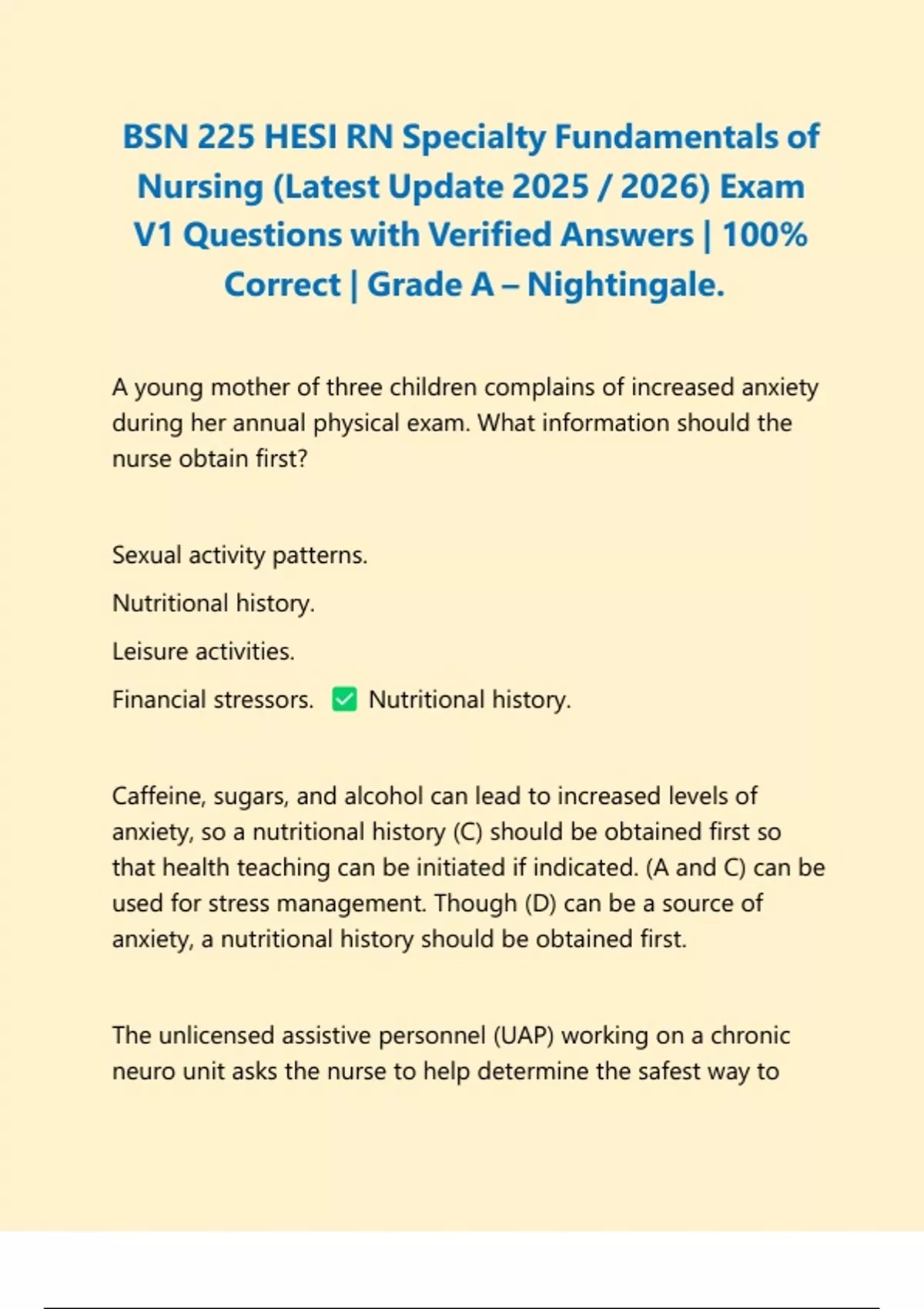 BSN 225 HESI RN Specialty Fundamentals of Nursing (Latest Update 2025 / 2026) Exam V1 Questions with Verified Answers | 100% Correct | Grade A – Nightingale.

A young mother of three children complains of increased anxiety during her annual physical exam. What information should the nurse obtain first?

Sexual activity patterns.

Nutritional history.

Leisure activities.

Financial stressors. ✅ Nutritional history.

Caffeine, sugars, and alcohol can lead to increased levels of anxiety, so a nutritional history (C) should be obtained first so that health teaching can be initiated if indicated. (A and C) can be used for stress management. Though (D) can be a source of anxiety, a nutritional history should be obtained first.

The unlicensed assistive personnel (UAP) working on a chronic neuro unit asks the nurse to help determine the safest way to